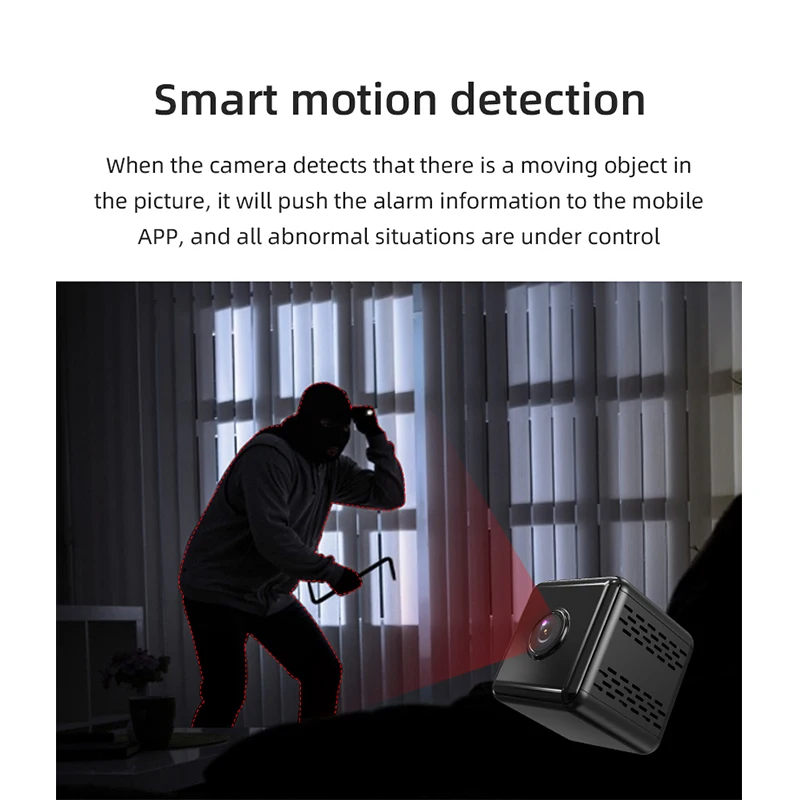 Smart motion detection

When the camera detects that there is a moving object in the picture, it will push the alarm information to the mobile APP, and all abnormal situations are under control